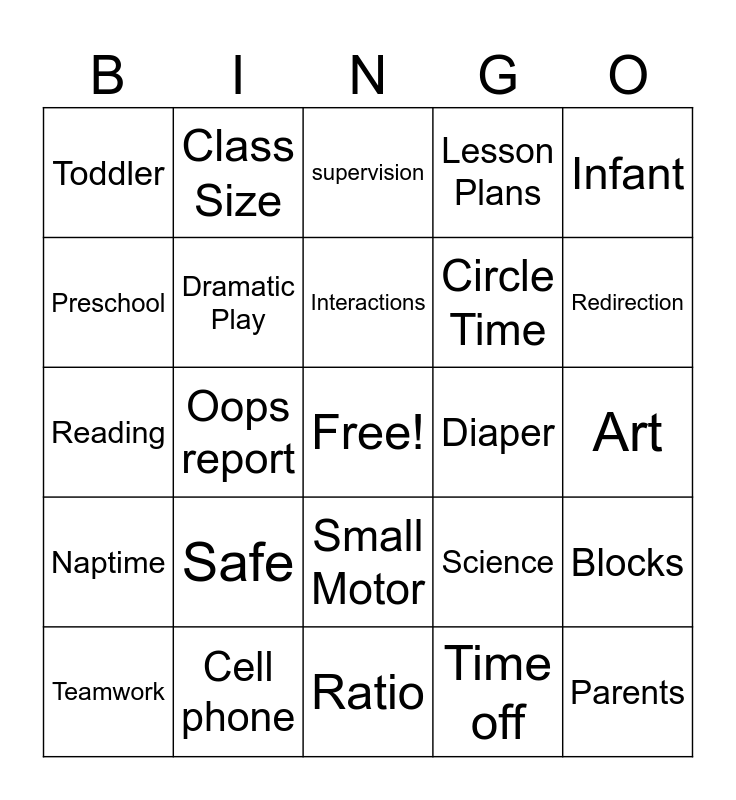 | B | I | N | G | O |
|---|---|---|---|---|
| Toddler | Class Size | supervision | Lesson Plans | Infant |
| Preschool | Dramatic Play | Interactions | Circle Time | Redirection |
| Reading | Oops report | Free! | Diaper | Art |
| Naptime | Safe | Small Motor | Science | Blocks |
| Teamwork | Cell phone | Ratio | Time off | Parents |